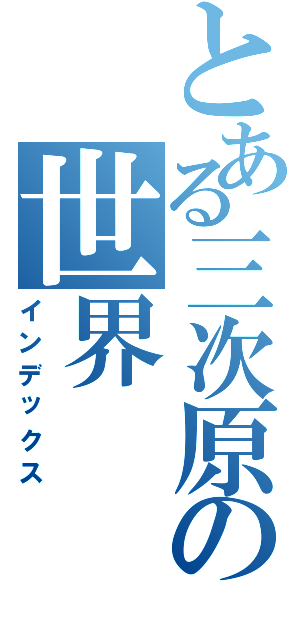 とある二次原の世界
インデックス